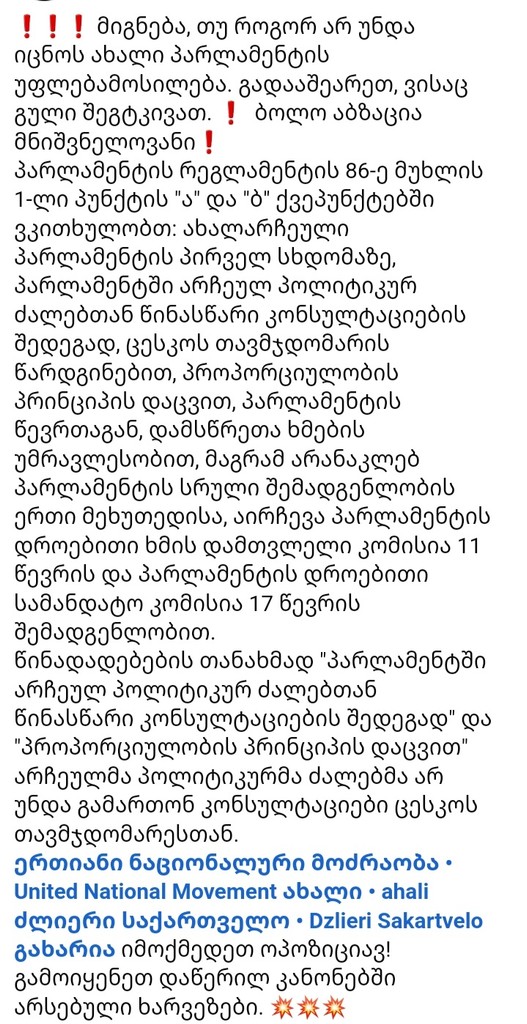 ❗❗❗ მიგნება, თუ როგორ არ უნდა იცნოს ახალი პარლამენტის უფლებამოსილება. გადააშეარეთ, ვისაც გული შეგტკივათ. ❗ ბოლო აბზაცია მნიშვნელოვანი❗
პარლამენტის რეგლამენტის 86-ე მუხლის 1-ლი პუნქტის "ა" და "ბ" ქვეპუნქტებში ვკითხულობთ: ახალარჩეული პარლამენტის პირველ სხდომაზე, პარლამენტში არჩეულ პოლიტიკურ ძალებთან წინასწარი კონსულტაციების შედეგად, ცესკოს თავმჯდომარის წარდგინებით, პროპორციულობის პრინციპის დაცვით, პარლამენტის წევრთაგან, დამსწრეთა ხმების უმრავლესობით, მაგრამ არანაკლებ პარლამენტის სრული შემადგენლობის ერთი მეხუთედისა, აირჩევა პარლამენტის დროებითი ხმის დამთვლელი კომისია 11 წევრის და პარლამენტის დროებითი სამანდატო კომისია 17 წევრის შემადგენლობით.
წინადადებების თანახმად "პარლამენტში არჩეულ პოლიტიკურ ძალებთან წინასწარი კონსულტაციების შედეგად" და "პროპორციულობის პრინციპის დაცვით" არჩეულმა პოლიტიკურმა ძალებმა არ უნდა გამართონ კონსულტაციები ცესკოს თავმჯდომარესთან.
ერთიანი ნაციონალური მოძრაობა • United National Movement ახალი • ahali ძლიერი საქართველო • Dzlieri Sakartvelo გახარია იმოქმედეთ ოპოზიციავ! გამოიყენეთ დაწერილ კანონებში არსებული ხარვეზები. 💥💥💥